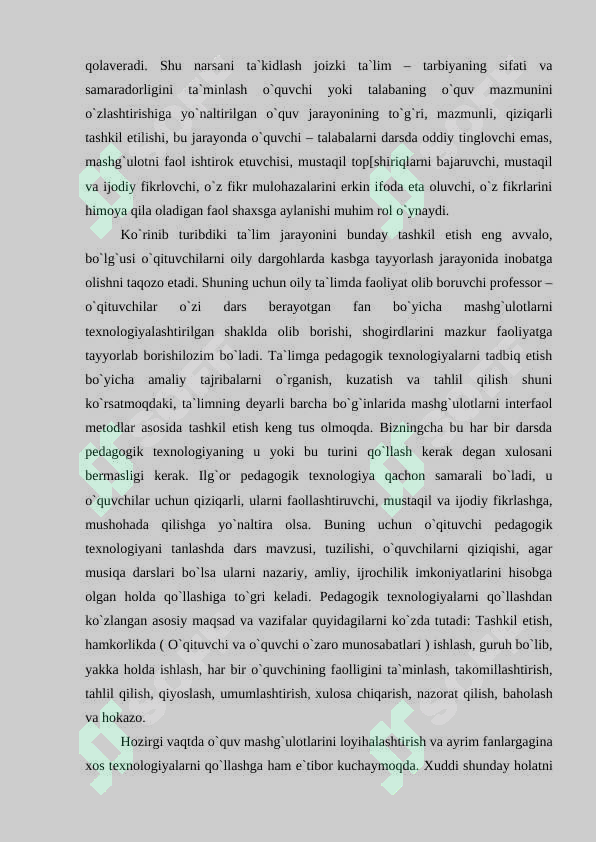 qolaveradi. Shu narsani ta`kidlash joizki ta`lim – tarbiyaning sifati va samaradorligini ta`minlash o`quvchi yoki talabaning o`quv mazmunini o`zlashtirishiga yo`naltirilgan o`quv jarayonining to`g`ri, mazmunli, qiziqarli tashkil etilishi, bu jarayonda o`quvchi – talabalarni darsda oddiy tinglovchi emas, mashg`ulotni faol ishtirok etuvchisi, mustaqil top[shiriqlarni bajaruvchi, mustaqil va ijodiy fikrlovchi, o`z fikr mulohazalarini erkin ifoda eta oluvchi, o`z fikrlarini himoya qila oladigan faol shaxsga aylanishi muhim rol o`ynaydi.

Ko`rinib turibdiki ta`lim jarayonini bunday tashkil etish eng avvalo, bo`lg`usi o`qituvchilarni oily dargohlarda kasbga tayyorlash jarayonida inobatga olishni taqozo etadi. Shuning uchun oily ta`limda faoliyat olib boruvchi professor – o`qituvchilar o`zi dars berayotgan fan bo`yicha mashg`ulotlarni texnologiyalashtirilgan shaklda olib borishi, shogirdlarini mazkur faoliyatga tayyorlab borishilozim bo`ladi. Ta`limga pedagogik texnologiyalarni tadbiq etish bo`yicha amaliy tajribalarni o`rganish, kuzatish va tahlil qilish shuni ko`rsatmoqdaki, ta`limning deyarli barcha bo`g`inlarida mashg`ulotlarni interfaol metodlar asosida tashkil etish keng tus olmoqda. Bizningcha bu har bir darsda pedagogik texnologiyaning u yoki bu turini qo`llash kerak degan xulosani bermasligi kerak. Ilg`or pedagogik texnologiya qachon samarali bo`ladi, u o`quvchilar uchun qiziqarli, ularni faollashtiruvchi, mustaqil va ijodiy fikrlashga, mushohada qilishga yo`naltira olsa. Buning uchun o`qituvchi pedagogik texnologiyani tanlashda dars mavzusi, tuzilishi, o`quvchilarni qiziqishi, agar musiqa darslari bo`lsa ularni nazariy, amliy, ijrochilik imkoniyatlarini hisobga olgan holda qo`llashiga to`gri keladi. Pedagogik texnologiyalarni qo`llashdan ko`zlangan asosiy maqsad va vazifalar quyidagilarni ko`zda tutadi: Tashkil etish, hamkorlikda ( O`qituvchi va o`quvchi o`zaro munosabatlari ) ishlash, guruh bo`lib, yakka holda ishlash, har bir o`quvchining faolligini ta`minlash, takomillashtirish, tahlil qilish, qiyoslash, umumlashtirish, xulosa chiqarish, nazorat qilish, baholash va hokazo.

Hozirgi vaqtda o`quv mashg`ulotlarini loyihalashtirish va ayrim fanlargagina xos texnologiyalarni qo`llashga ham e`tibor kuchaymoqda. Xuddi shunday holatni